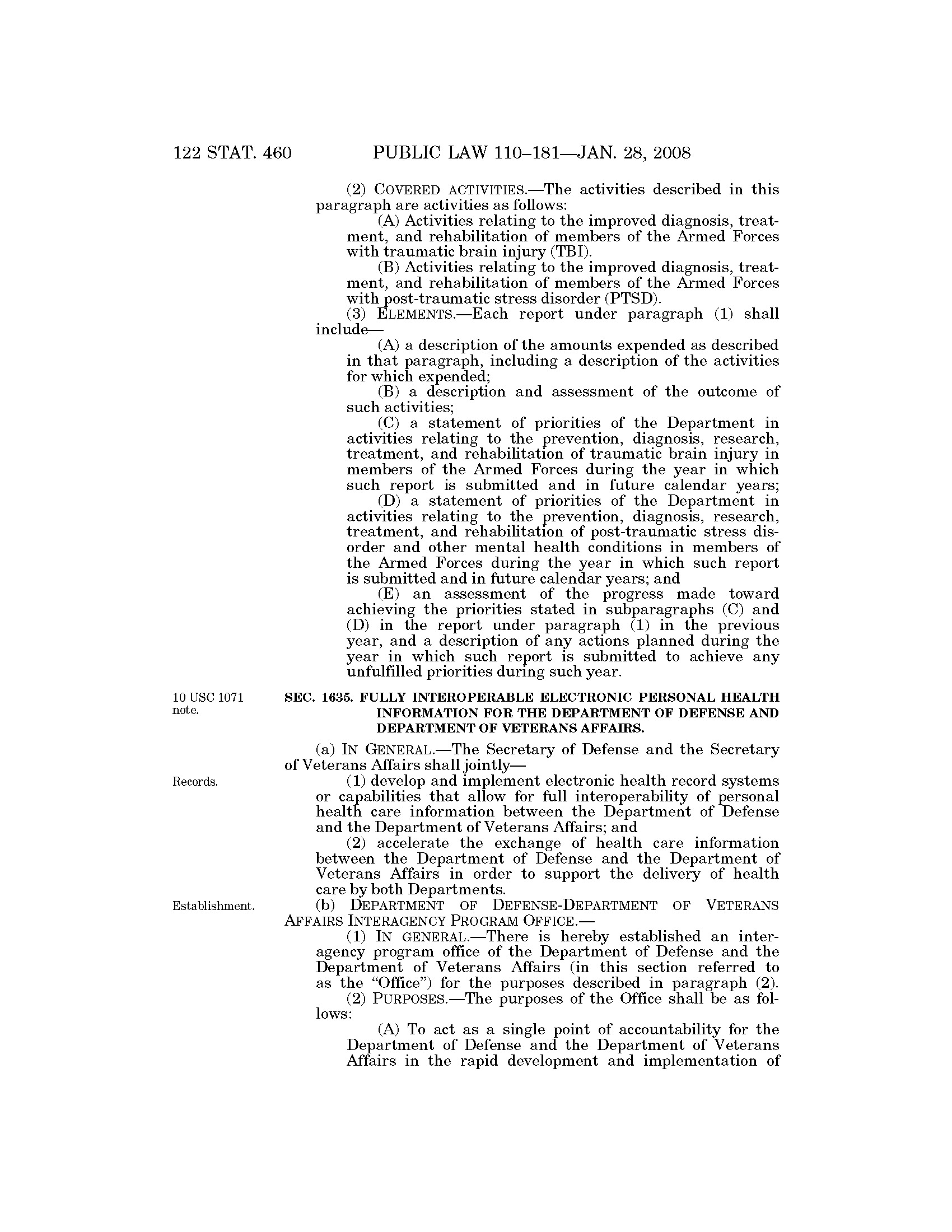 122 STAT. 460 PUBLIC LAW 110–181—JAN. 28, 2008

(2) COVERED ACTIVITIES.—The activities described in this paragraph are activities as follows:

(A) Activities relating to the improved diagnosis, treatment, and rehabilitation of members of the Armed Forces with traumatic brain injury (TBI).

(B) Activities relating to the improved diagnosis, treatment, and rehabilitation of members of the Armed Forces with post-traumatic stress disorder (PTSD).

(3) ELEMENTS.—Each report under paragraph (1) shall include—

(A) a description of the amounts expended as described in that paragraph, including a description of the activities for which expended;

(B) a description and assessment of the outcome of such activities;

(C) a statement of priorities of the Department in activities relating to the prevention, diagnosis, research, treatment, and rehabilitation of traumatic brain injury in members of the Armed Forces during the year in which such report is submitted and in future calendar years;

(D) a statement of priorities of the Department in activities relating to the prevention, diagnosis, research, treatment, and rehabilitation of post-traumatic stress disorder and other mental health conditions in members of the Armed Forces during the year in which such report is submitted and in future calendar years; and

(E) an assessment of the progress made toward achieving the priorities stated in subparagraphs (C) and (D) in the report under paragraph (1) in the previous year, and a description of any actions planned during the year in which such report is submitted to achieve any unfulfilled priorities during such year.

10 USC 1071 note.

SEC. 1635. FULLY INTEROPERABLE ELECTRONIC PERSONAL HEALTH INFORMATION FOR THE DEPARTMENT OF DEFENSE AND DEPARTMENT OF VETERANS AFFAIRS.

(a) IN GENERAL.—The Secretary of Defense and the Secretary of Veterans Affairs shall jointly—

Records.

(1) develop and implement electronic health record systems or capabilities that allow for full interoperability of personal health care information between the Department of Defense and the Department of Veterans Affairs; and

(2) accelerate the exchange of health care information between the Department of Defense and the Department of Veterans Affairs in order to support the delivery of health care by both Departments.

Establishment.

(b) DEPARTMENT OF DEFENSE-DEPARTMENT OF VETERANS AFFAIRS INTERAGENCY PROGRAM OFFICE.—

(1) IN GENERAL.—There is hereby established an interagency program office of the Department of Defense and the Department of Veterans Affairs (in this section referred to as the "Office") for the purposes described in paragraph (2).

(2) PURPOSES.—The purposes of the Office shall be as follows:

(A) To act as a single point of accountability for the Department of Defense and the Department of Veterans Affairs in the rapid development and implementation of